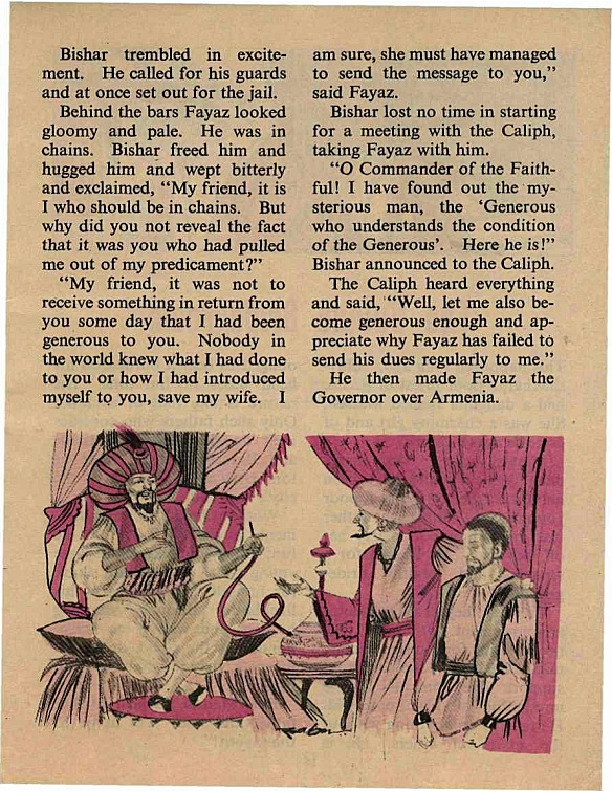 Bishar trembled in excitement. He called for his guards and at once set out for the jail.

Behind the bars Fayaz looked gloomy and pale. He was in chains. Bishar freed him and hugged him and wept bitterly and exclaimed, "My friend, it is I who should be in chains. But why did you not reveal the fact that it was you who had pulled me out of my predicament?"

"My friend, it was not to receive something in return from you some day that I had been generous to you. Nobody in the world knew what I had done to you or how I had introduced myself to you, save my wife. I am sure, she must have managed to send the message to you," said Fayaz.

Bishar lost no time in starting for a meeting with the Caliph, taking Fayaz with him.

"O Commander of the Faithful! I have found out the mysterious man, the 'Generous who understands the condition of the Generous'. Here he is!" Bishar announced to the Caliph.

The Caliph heard everything and said, "Well, let me also become generous enough and appreciate why Fayaz has failed to send his dues regularly to me."

He then made Fayaz the Governor over Armenia.